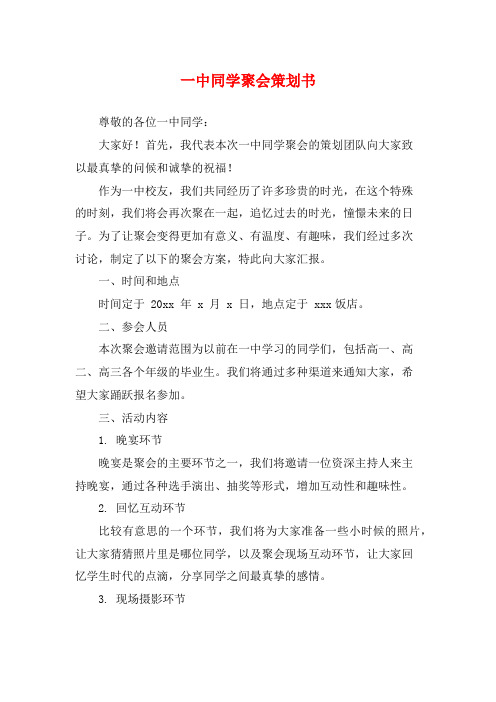 一中同学聚会策划书

尊敬的各位一中同学：

大家好！首先，我代表本次一中同学聚会的策划团队向大家致以最真挚的问候和诚挚的祝福！

作为一中校友，我们共同经历了许多珍贵的时光，在这个特殊的时刻，我们将会再次聚在一起，追忆过去的时光，憧憬未来的日子。为了让聚会变得更加有意义、有温度、有趣味，我们经过多次讨论，制定了以下的聚会方案，特此向大家汇报。

一、时间和地点

时间定于 20xx 年 x 月 x 日，地点定于 xxx 饭店。

二、参会人员

本次聚会邀请范围为以前在一中学习的同学们，包括高一、高二、高三各个年级的毕业生。我们将通过多种渠道来通知大家，希望大家踊跃报名参加。

三、活动内容

1. 晚宴环节

晚宴是聚会的主要环节之一，我们将邀请一位资深主持人来主持晚宴，通过各种选手演出、抽奖等形式，增加互动性和趣味性。

2. 回忆互动环节

比较有意思的一个环节，我们将为大家准备一些小时候的照片，让大家猜猜照片里是哪位同学，以及聚会现场互动环节，让大家回忆学生时代的点滴，分享同学之间最真挚的感情。

3. 现场摄影环节